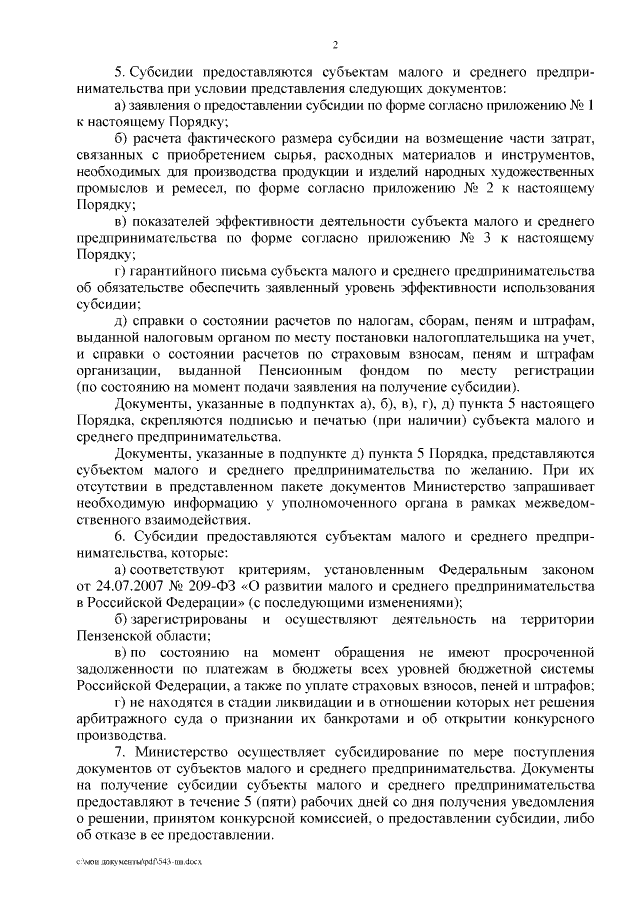 2

5. Субсидии предоставляются субъектам малого и среднего предпринимательства при условии представления следующих документов:

а) заявления о предоставлении субсидии по форме согласно приложению № 1 к настоящему Порядку;

б) расчета фактического размера субсидии на возмещение части затрат, связанных с приобретением сырья, расходных материалов и инструментов, необходимых для производства продукции и изделий народных художественных промыслов и ремесел, по форме согласно приложению № 2 к настоящему Порядку;

в) показателей эффективности деятельности субъекта малого и среднего предпринимательства по форме согласно приложению № 3 к настоящему Порядку;

г) гарантийного письма субъекта малого и среднего предпринимательства об обязательстве обеспечить заявленный уровень эффективности использования субсидии;

д) справки о состоянии расчетов по налогам, сборам, пеням и штрафам, выданной налоговым органом по месту постановки налогоплательщика на учет, и справки о состоянии расчетов по страховым взносам, пеням и штрафам организации, выданной Пенсионным фондом по месту регистрации (по состоянию на момент подачи заявления на получение субсидии).

Документы, указанные в подпунктах а), б), в), г), д) пункта 5 настоящего Порядка, скрепляются подписью и печатью (при наличии) субъекта малого и среднего предпринимательства.

Документы, указанные в подпункте д) пункта 5 Порядка, представляются субъектом малого и среднего предпринимательства по желанию. При их отсутствии в представленном пакете документов Министерство запрашивает необходимую информацию у уполномоченного органа в рамках межведомственного взаимодействия.

6. Субсидии предоставляются субъектам малого и среднего предпринимательства, которые:

а) соответствуют критериям, установленным Федеральным законом от 24.07.2007 № 209-ФЗ «О развитии малого и среднего предпринимательства в Российской Федерации» (с последующими изменениями);

б) зарегистрированы и осуществляют деятельность на территории Пензенской области;

в) по состоянию на момент обращения не имеют просроченной задолженности по платежам в бюджеты всех уровней бюджетной системы Российской Федерации, а также по уплате страховых взносов, пеней и штрафов;

г) не находятся в стадии ликвидации и в отношении которых нет решения арбитражного суда о признании их банкротами и об открытии конкурсного производства.

7. Министерство осуществляет субсидирование по мере поступления документов от субъектов малого и среднего предпринимательства. Документы на получение субсидии субъекты малого и среднего предпринимательства предоставляют в течение 5 (пяти) рабочих дней со дня получения уведомления о решении, принятом конкурсной комиссией, о предоставлении субсидии, либо об отказе в ее предоставлении.

c:\мои документы\pdf\543-пп.docx